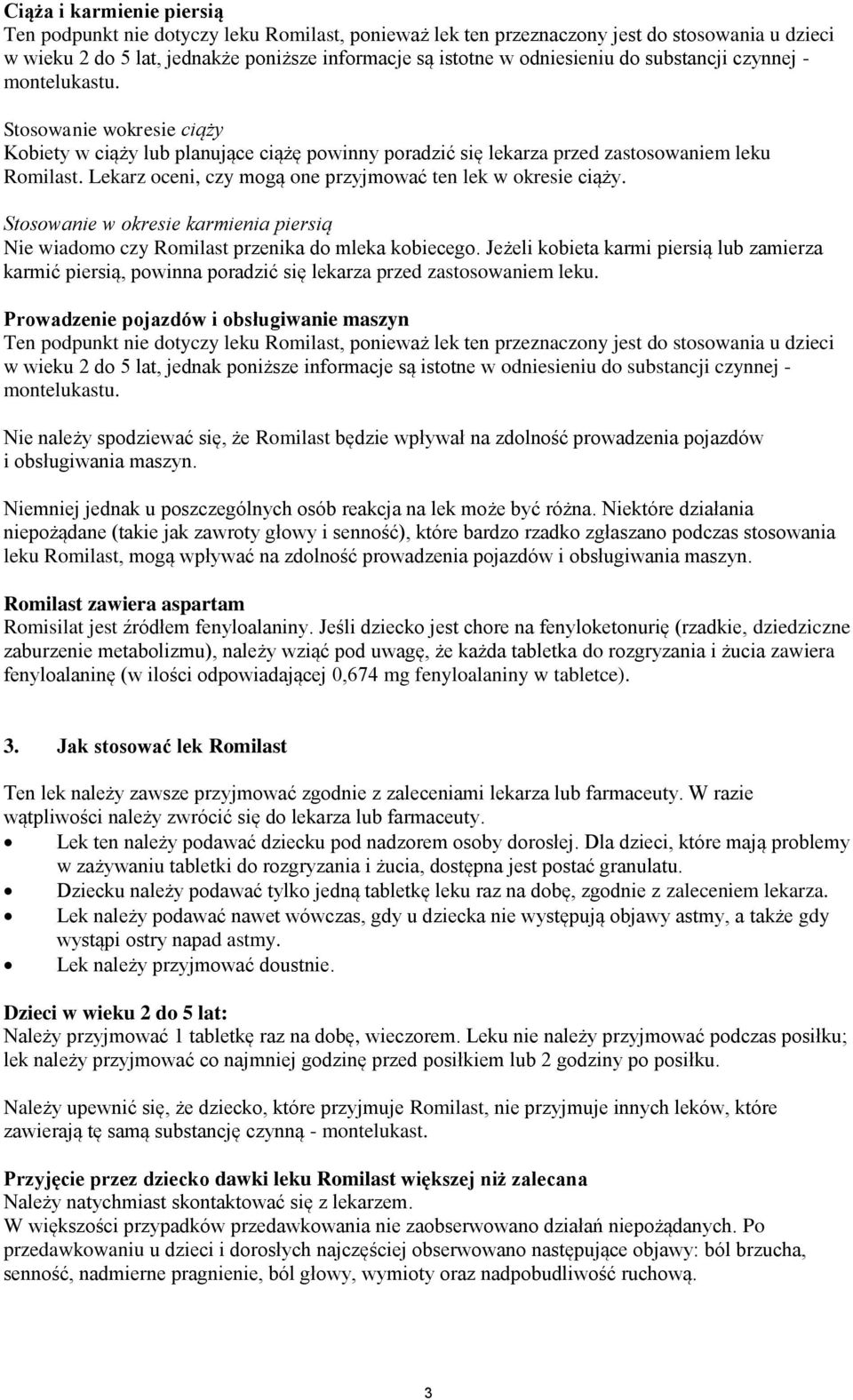 Ciąża i karmienie piersią
Ten podpunkt nie dotyczy leku Romilast, ponieważ lek ten przeznaczony jest do stosowania u dzieci w wieku 2 do 5 lat, jednakże poniższe informacje są istotne w odniesieniu do substancji czynnej - montelukastu.

Stosowanie wokresie ciąży
Kobiety w ciąży lub planujące ciążę powinny poradzić się lekarza przed zastosowaniem leku Romilast. Lekarz oceni, czy mogą one przyjmować ten lek w okresie ciąży.

Stosowanie w okresie karmienia piersią
Nie wiadomo czy Romilast przenika do mleka kobiecego. Jeżeli kobieta karmi piersią lub zamierza karmić piersią, powinna poradzić się lekarza przed zastosowaniem leku.

Prowadzenie pojazdów i obsługiwanie maszyn
Ten podpunkt nie dotyczy leku Romilast, ponieważ lek ten przeznaczony jest do stosowania u dzieci w wieku 2 do 5 lat, jednak poniższe informacje są istotne w odniesieniu do substancji czynnej - montelukastu.

Nie należy spodziewać się, że Romilast będzie wpływał na zdolność prowadzenia pojazdów i obsługiwania maszyn.

Niemniej jednak u poszczególnych osób reakcja na lek może być różna. Niektóre działania niepożądane (takie jak zawroty głowy i senność), które bardzo rzadko zgłaszano podczas stosowania leku Romilast, mogą wpływać na zdolność prowadzenia pojazdów i obsługiwania maszyn.

Romilast zawiera aspartam
Romisilat jest źródłem fenyloalaniny. Jeśli dziecko jest chore na fenyloketonurię (rzadkie, dziedziczne zaburzenie metabolizmu), należy wziąć pod uwagę, że każda tabletka do rozgryzania i żucia zawiera fenyloalaninę (w ilości odpowiadającej 0,674 mg fenyloalaniny w tabletce).

3. Jak stosować lek Romilast

Ten lek należy zawsze przyjmować zgodnie z zaleceniami lekarza lub farmaceuty. W razie wątpliwości należy zwrócić się do lekarza lub farmaceuty.
• Lek ten należy podawać dziecku pod nadzorem osoby dorosłej. Dla dzieci, które mają problemy w zażywaniu tabletki do rozgryzania i żucia, dostępna jest postać granulatu.
• Dziecku należy podawać tylko jedną tabletkę leku raz na dobę, zgodnie z zaleceniem lekarza.
• Lek należy podawać nawet wówczas, gdy u dziecka nie występują objawy astmy, a także gdy wystąpi ostry napad astmy.
• Lek należy przyjmować doustnie.

Dzieci w wieku 2 do 5 lat:
Należy przyjmować 1 tabletkę raz na dobę, wieczorem. Leku nie należy przyjmować podczas posiłku; lek należy przyjmować co najmniej godzinę przed posiłkiem lub 2 godziny po posiłku.

Należy upewnić się, że dziecko, które przyjmuje Romilast, nie przyjmuje innych leków, które zawierają tę samą substancję czynną - montelukast.

Przyjęcie przez dziecko dawki leku Romilast większej niż zalecana
Należy natychmiast skontaktować się z lekarzem.
W większości przypadków przedawkowania nie zaobserwowano działań niepożądanych. Po przedawkowaniu u dzieci i dorosłych najczęściej obserwowano następujące objawy: ból brzucha, senność, nadmierne pragnienie, ból głowy, wymioty oraz nadpobudliwość ruchową.

3